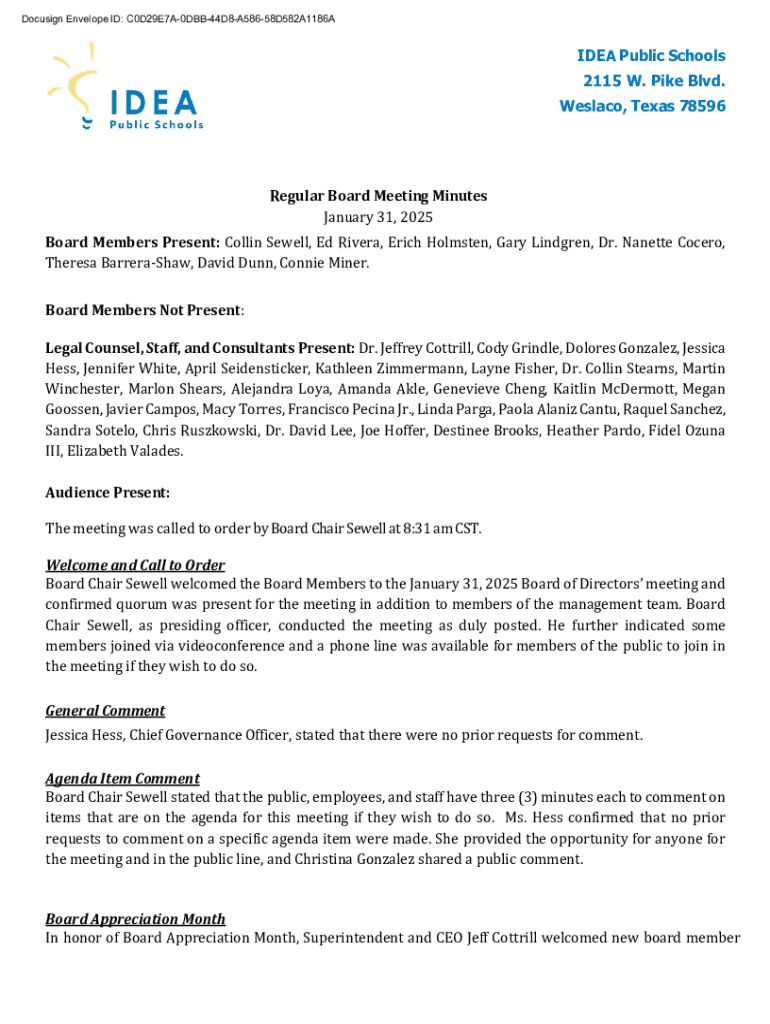 Docusign Envelope ID: C0D29E7A-0DBB-44D8-A586-58D582A1186A

IDEA
Public Schools

IDEA Public Schools
2115 W. Pike Blvd.
Weslaco, Texas 78596

Regular Board Meeting Minutes
January 31, 2025

Board Members Present: Collin Sewell, Ed Rivera, Erich Holmsten, Gary Lindgren, Dr. Nanette Cocero, Theresa Barrera-Shaw, David Dunn, Connie Miner.

Board Members Not Present:

Legal Counsel, Staff, and Consultants Present: Dr. Jeffrey Cottrill, Cody Grindle, Dolores Gonzalez, Jessica Hess, Jennifer White, April Seidensticker, Kathleen Zimmermann, Layne Fisher, Dr. Collin Stearns, Martin Winchester, Marlon Shears, Alejandra Loya, Amanda Akle, Genevieve Cheng, Kaitlin McDermott, Megan Goossen, Javier Campos, Macy Torres, Francisco Pecina Jr., Linda Parga, Paola Alaniz Cantu, Raquel Sanchez, Sandra Sotelo, Chris Ruszkowski, Dr. David Lee, Joe Hoffer, Destinee Brooks, Heather Pardo, Fidel Ozuna III, Elizabeth Valades.

Audience Present:

The meeting was called to order by Board Chair Sewell at 8:31 am CST.

Welcome and Call to Order
Board Chair Sewell welcomed the Board Members to the January 31, 2025 Board of Directors' meeting and confirmed quorum was present for the meeting in addition to members of the management team. Board Chair Sewell, as presiding officer, conducted the meeting as duly posted. He further indicated some members joined via videoconference and a phone line was available for members of the public to join in the meeting if they wish to do so.

General Comment
Jessica Hess, Chief Governance Officer, stated that there were no prior requests for comment.

Agenda Item Comment
Board Chair Sewell stated that the public, employees, and staff have three (3) minutes each to comment on items that are on the agenda for this meeting if they wish to do so. Ms. Hess confirmed that no prior requests to comment on a specific agenda item were made. She provided the opportunity for anyone for the meeting and in the public line, and Christina Gonzalez shared a public comment.

Board Appreciation Month
In honor of Board Appreciation Month, Superintendent and CEO Jeff Cottrill welcomed new board member